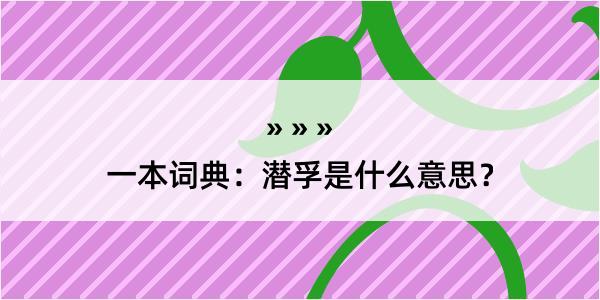 » » »

一本词典：潜孚是什么意思？